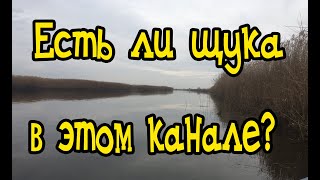 Есть ли щука

в этом канале?